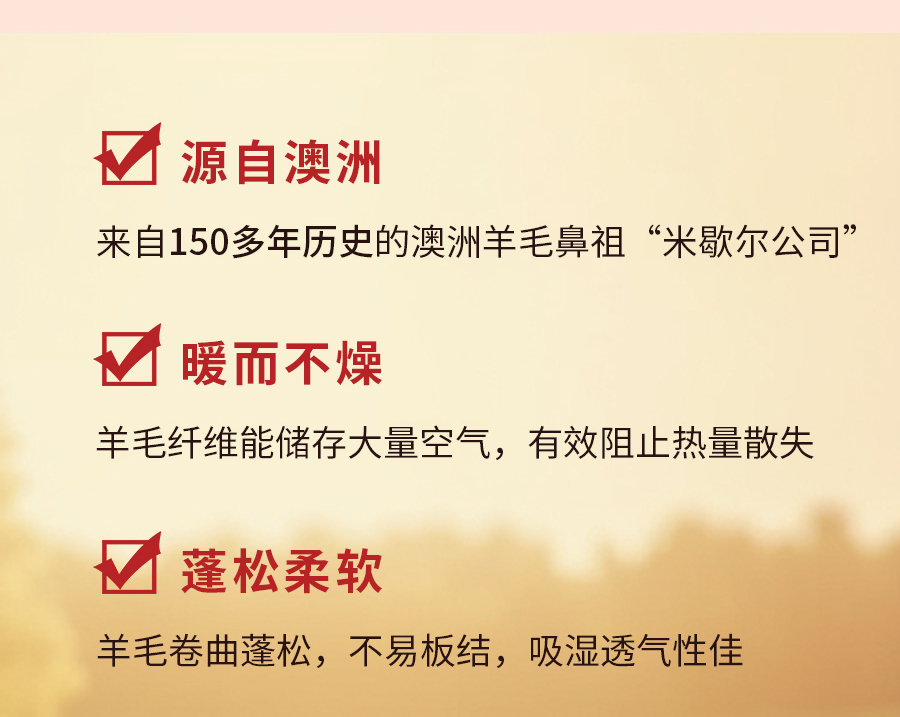 源自澳洲

来自150多年历史的澳洲羊毛鼻祖“米歇尔公司”

暖而不燥

羊毛纤维能储存大量空气，有效阻止热量散失

蓬松柔软

羊毛卷曲蓬松，不易板结，吸湿透气性佳